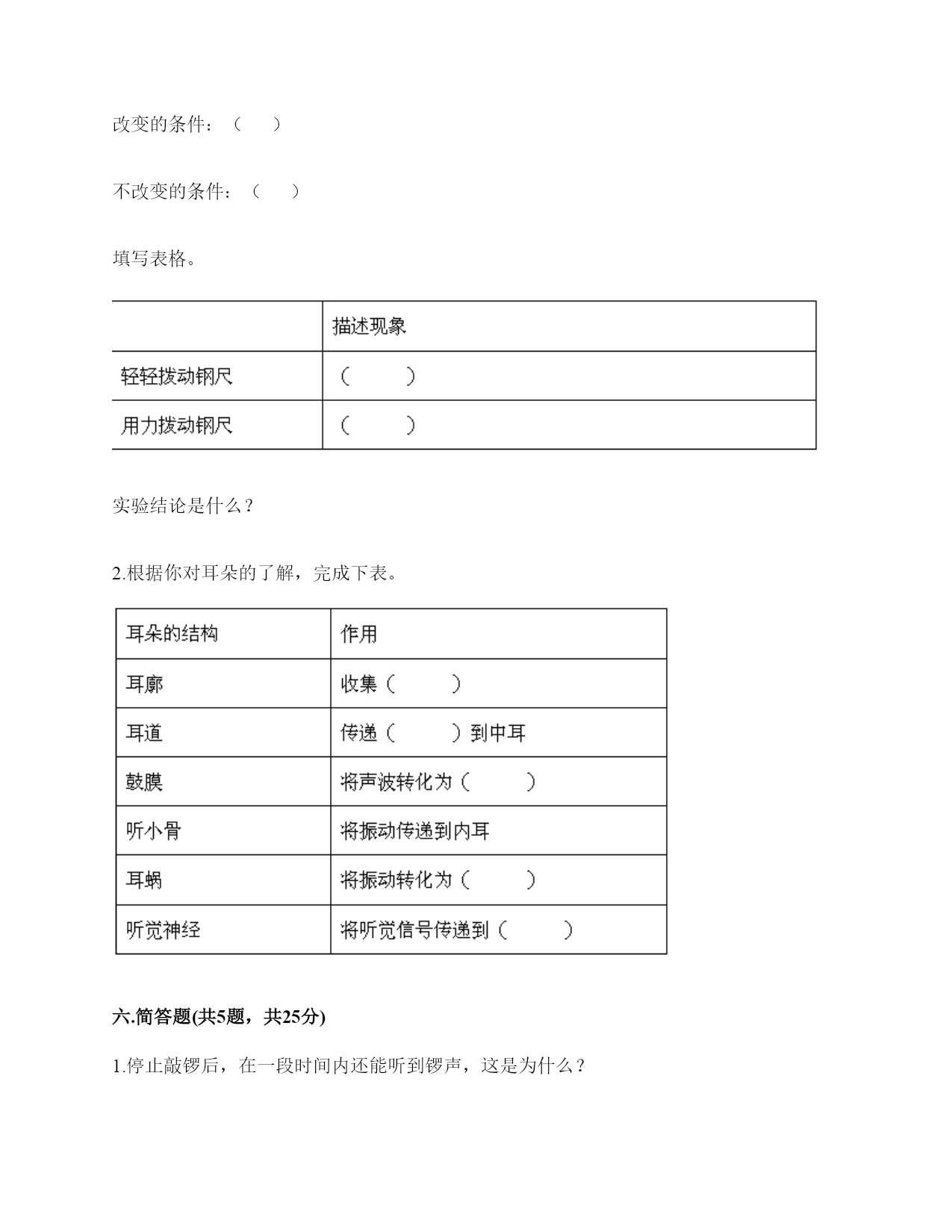 改变的条件：（　　）

不改变的条件：（　　）

填写表格。

| | 描述现象 |
|---|---|
| 轻轻拨动钢尺 | （　　　） |
| 用力拨动钢尺 | （　　　） |

实验结论是什么？

2.根据你对耳朵的了解，完成下表。

| 耳朵的结构 | 作用 |
|---|---|
| 耳廓 | 收集（　　　） |
| 耳道 | 传递（　　　）到中耳 |
| 鼓膜 | 将声波转化为（　　　） |
| 听小骨 | 将振动传递到内耳 |
| 耳蜗 | 将振动转化为（　　　） |
| 听觉神经 | 将听觉信号传递到（　　　） |

六.简答题(共5题，共25分)

1.停止敲锣后，在一段时间内还能听到锣声，这是为什么？